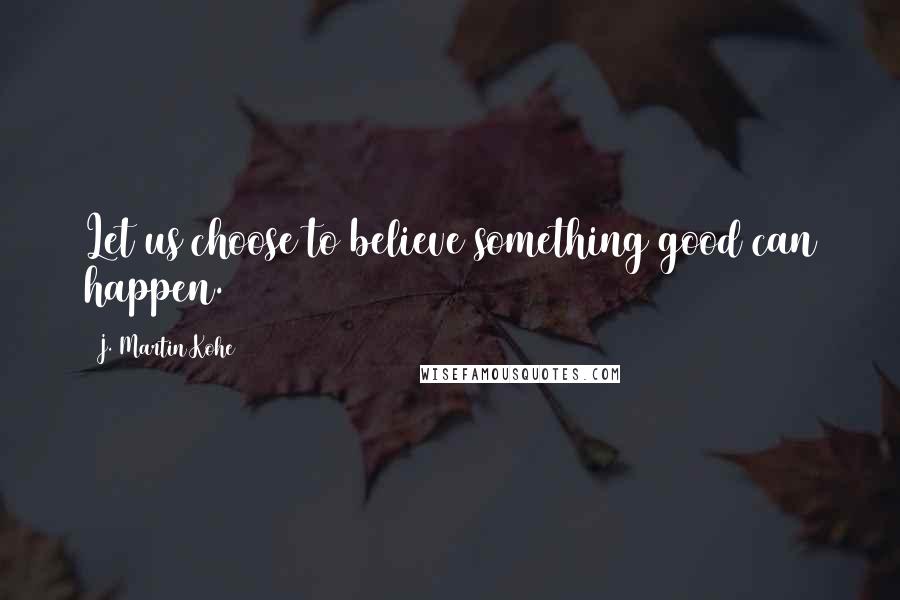 Let us choose to believe something good can happen.

J. Martin Kohe

WISEFAMOUSQUOTES.COM